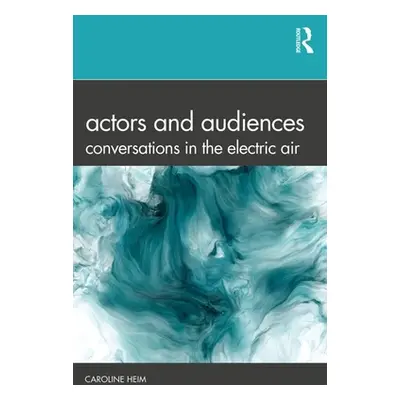 ROUTLEDGE

actors and audiences
conversations in the electric air

CAROLINE HEIM